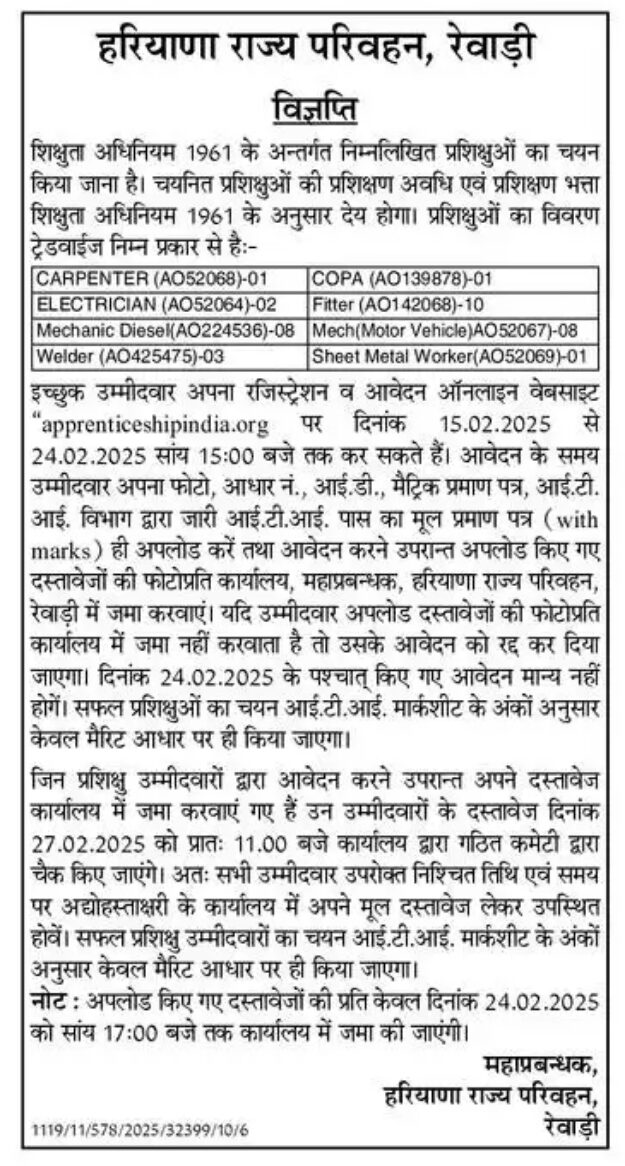 हरियाणा राज्य परिवहन, रेवाड़ी

विज्ञप्ति

शिक्षुता अधिनियम 1961 के अन्तर्गत निम्नलिखित प्रशिक्षुओं का चयन किया जाना है। चयनित प्रशिक्षुओं की प्रशिक्षण अवधि एवं प्रशिक्षण भत्ता शिक्षुता अधिनियम 1961 के अनुसार देय होगा। प्रशिक्षुओं का विवरण ट्रेडवाईज निम्न प्रकार से है:-

| CARPENTER (AO52068)-01 | COPA (AO139878)-01 |
|---|---|
| ELECTRICIAN (AO52064)-02 | Fitter (AO142068)-10 |
| Mechanic Diesel(AO224536)-08 | Mech(Motor Vehicle)AO52067)-08 |
| Welder (AO425475)-03 | Sheet Metal Worker(AO52069)-01 |

इच्छुक उम्मीदवार अपना रजिस्ट्रेशन व आवेदन ऑनलाइन वेबसाइट "apprenticeshipindia.org पर दिनांक 15.02.2025 से 24.02.2025 सांय 15:00 बजे तक कर सकते हैं। आवेदन के समय उम्मीदवार अपना फोटो, आधार नं., आई.डी., मैट्रिक प्रमाण पत्र, आई.टी.आई. विभाग द्वारा जारी आई.टी.आई. पास का मूल प्रमाण पत्र (with marks) ही अपलोड करें तथा आवेदन करने उपरान्त अपलोड किए गए दस्तावेजों की फोटोप्रति कार्यालय, महाप्रबन्धक, हरियाणा राज्य परिवहन, रेवाड़ी में जमा करवाएं। यदि उम्मीदवार अपलोड दस्तावेजों की फोटोप्रति कार्यालय में जमा नहीं करवाता है तो उसके आवेदन को रद्द कर दिया जाएगा। दिनांक 24.02.2025 के पश्चात् किए गए आवेदन मान्य नहीं होगें। सफल प्रशिक्षुओं का चयन आई.टी.आई. मार्कशीट के अंकों अनुसार केवल मैरिट आधार पर ही किया जाएगा।

जिन प्रशिक्षु उम्मीदवारों द्वारा आवेदन करने उपरान्त अपने दस्तावेज कार्यालय में जमा करवाएं गए हैं उन उम्मीदवारों के दस्तावेज दिनांक 27.02.2025 को प्रातः 11.00 बजे कार्यालय द्वारा गठित कमेटी द्वारा चैक किए जाएंगे। अतः सभी उम्मीदवार उपरोक्त निश्चित तिथि एवं समय पर अद्योहस्ताक्षरी के कार्यालय में अपने मूल दस्तावेज लेकर उपस्थित होवें। सफल प्रशिक्षु उम्मीदवारों का चयन आई.टी.आई. मार्कशीट के अंकों अनुसार केवल मैरिट आधार पर ही किया जाएगा।

नोट : अपलोड किए गए दस्तावेजों की प्रति केवल दिनांक 24.02.2025 को सांय 17:00 बजे तक कार्यालय में जमा की जाएंगी।

महाप्रबन्धक,
हरियाणा राज्य परिवहन,
रेवाड़ी

1119/11/578/2025/32399/10/6